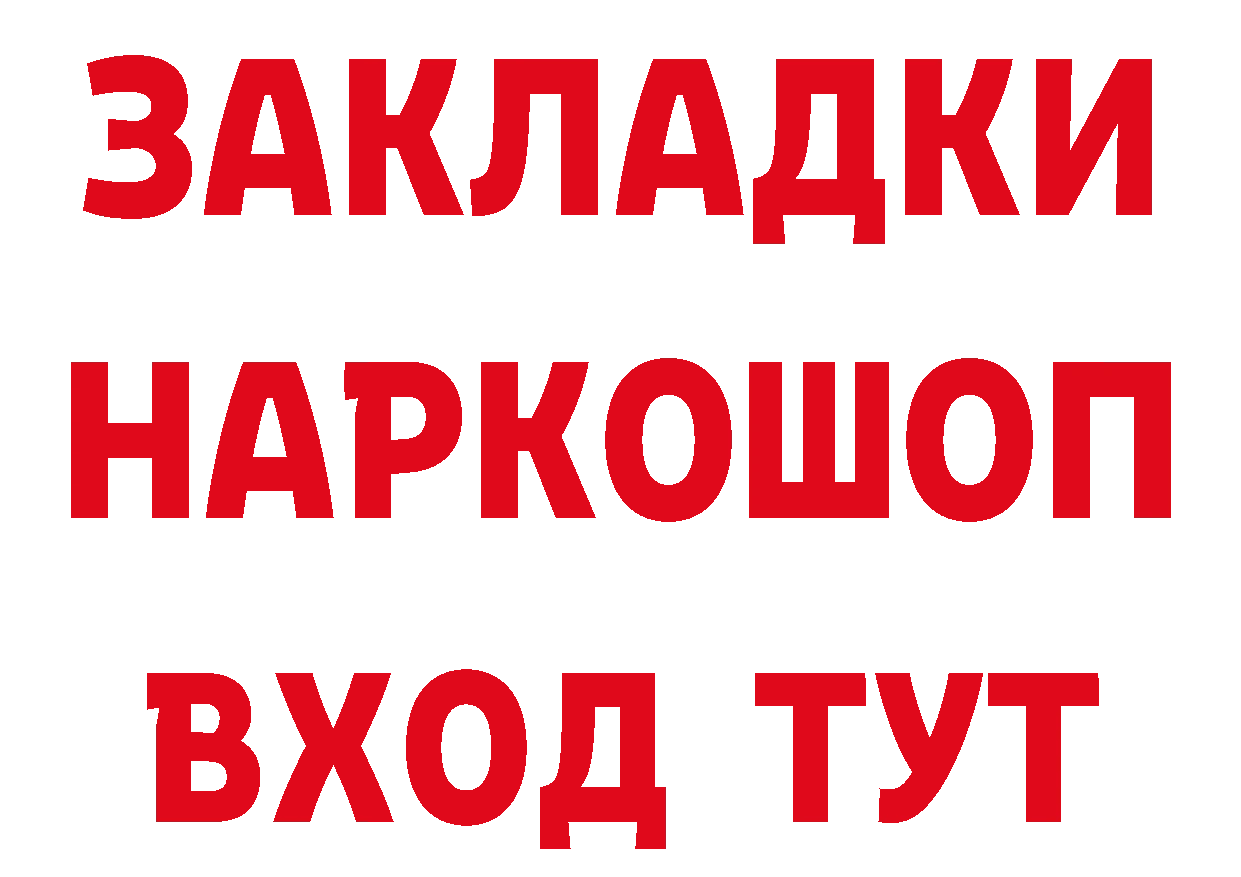 ЗАКЛАДКИ НАРКОШОП ВХОД ТУТ